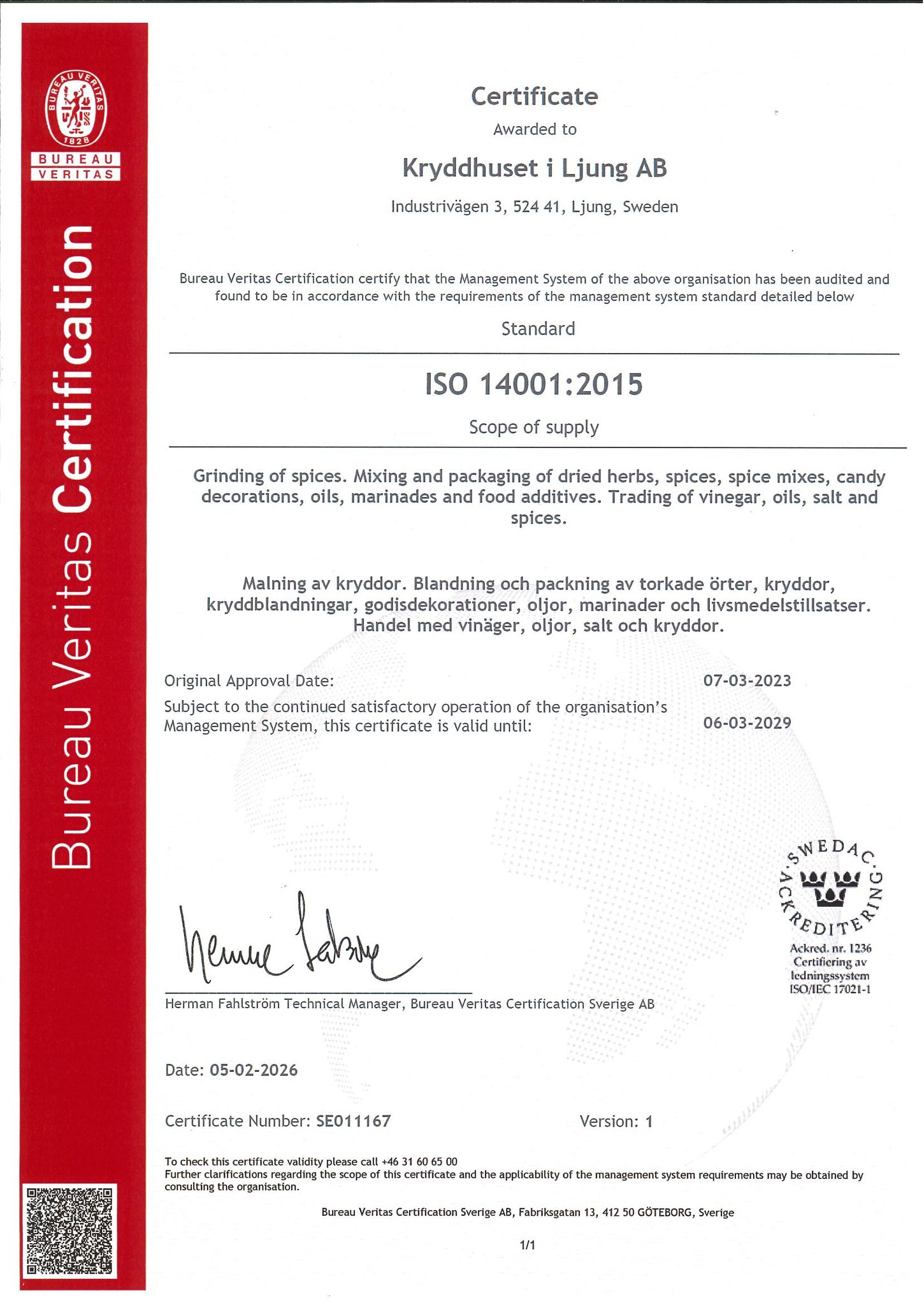 BUREAU VERITAS
1828
BUREAU
VERITAS

Bureau Veritas Certification

Certificate

Awarded to

Kryddhuset i Ljung AB

Industrivägen 3, 524 41, Ljung, Sweden

Bureau Veritas Certification certify that the Management System of the above organisation has been audited and found to be in accordance with the requirements of the management system standard detailed below

Standard

ISO 14001:2015

Scope of supply

Grinding of spices. Mixing and packaging of dried herbs, spices, spice mixes, candy decorations, oils, marinades and food additives. Trading of vinegar, oils, salt and spices.

Malning av kryddor. Blandning och packning av torkade örter, kryddor, kryddblandningar, godisdekorationer, oljor, marinader och livsmedelstillsatser. Handel med vinäger, oljor, salt och kryddor.

Original Approval Date: 07-03-2023

Subject to the continued satisfactory operation of the organisation's Management System, this certificate is valid until: 06-03-2029

SWEDAC ACKREDITERING
Ackred. nr. 1236
Certifiering av ledningssystem
ISO/IEC 17021-1

Herman Fahlström Technical Manager, Bureau Veritas Certification Sverige AB

Date: 05-02-2026

Certificate Number: SE011167

Version: 1

To check this certificate validity please call +46 31 60 65 00
Further clarifications regarding the scope of this certificate and the applicability of the management system requirements may be obtained by consulting the organisation.

Bureau Veritas Certification Sverige AB, Fabriksgatan 13, 412 50 GÖTEBORG, Sverige

1/1